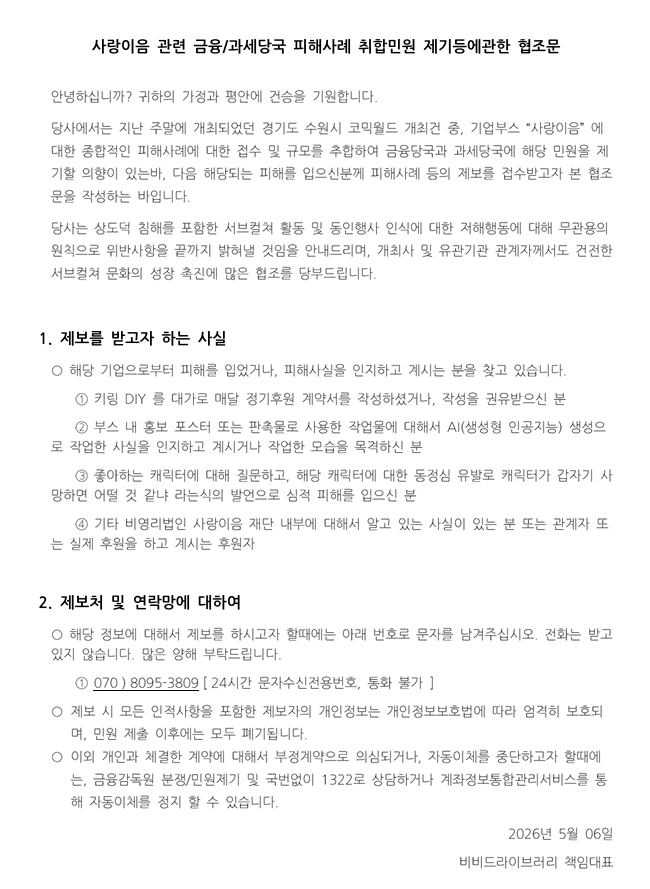 사랑이음 관련 금융/과세당국 피해사례 취합민원 제기등에관한 협조문

안녕하십니까? 귀하의 가정과 평안에 건승을 기원합니다.

당사에서는 지난 주말에 개최되었던 경기도 수원시 코믹월드 개최건 중, 기업부스 "사랑이음" 에 대한 종합적인 피해사례에 대한 접수 및 규모를 추합하여 금융당국과 과세당국에 해당 민원을 제기할 의향이 있는바, 다음 해당되는 피해를 입으신분께 피해사례 등의 제보를 접수받고자 본 협조문을 작성하는 바입니다.

당사는 상도덕 침해를 포함한 서브컬쳐 활동 및 동인행사 인식에 대한 저해행동에 대해 무관용의 원칙으로 위반사항을 끝까지 밝혀낼 것임을 안내드리며, 개최사 및 유관기관 관계자께서도 건전한 서브컬쳐 문화의 성장 촉진에 많은 협조를 당부드립니다.

1. 제보를 받고자 하는 사실

○ 해당 기업으로부터 피해를 입었거나, 피해사실을 인지하고 계시는 분을 찾고 있습니다.

① 키링 DIY 를 대가로 매달 정기후원 계약서를 작성하셨거나, 작성을 권유받으신 분

② 부스 내 홍보 포스터 또는 판촉물로 사용한 작업물에 대해서 AI(생성형 인공지능) 생성으로 작업한 사실을 인지하고 계시거나 작업한 모습을 목격하신 분

③ 좋아하는 캐릭터에 대해 질문하고, 해당 캐릭터에 대한 동정심 유발로 캐릭터가 갑자기 사망하면 어떨 것 같냐 라는식의 발언으로 심적 피해를 입으신 분

④ 기타 비영리법인 사랑이음 재단 내부에 대해서 알고 있는 사실이 있는 분 또는 관계자 또는 실제 후원을 하고 계시는 후원자

2. 제보처 및 연락망에 대하여

○ 해당 정보에 대해서 제보를 하시고자 할때에는 아래 번호로 문자를 남겨주십시오. 전화는 받고 있지 않습니다. 많은 양해 부탁드립니다.

① 070 ) 8095-3809 [ 24시간 문자수신전용번호, 통화 불가 ]

○ 제보 시 모든 인적사항을 포함한 제보자의 개인정보는 개인정보보호법에 따라 엄격히 보호되며, 민원 제출 이후에는 모두 폐기됩니다.

○ 이외 개인과 체결한 계약에 대해서 부정계약으로 의심되거나, 자동이체를 중단하고자 할때에는, 금융감독원 분쟁/민원제기 및 국번없이 1322로 상담하거나 계좌정보통합관리서비스를 통해 자동이체를 정지 할 수 있습니다.

2026년 5월 06일

비비드라이브러리 책임대표